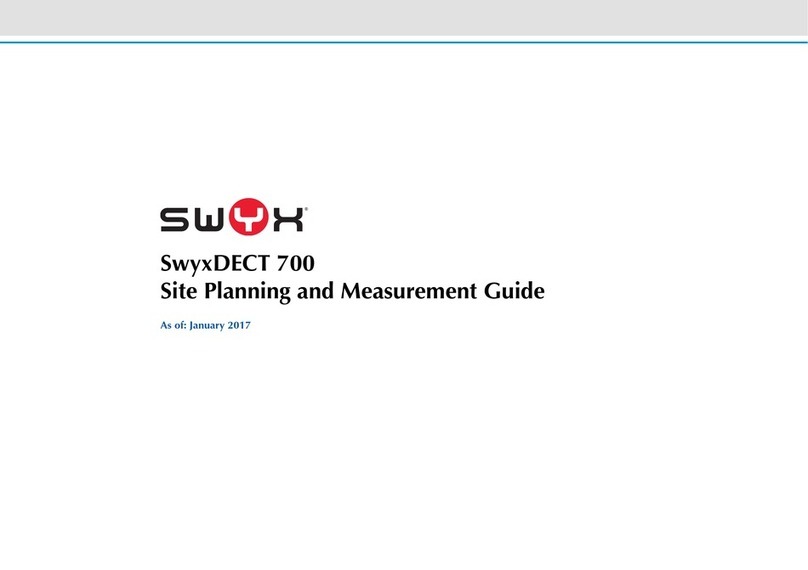 SWYX®

SwyxDECT 700
Site Planning and Measurement Guide

As of: January 2017